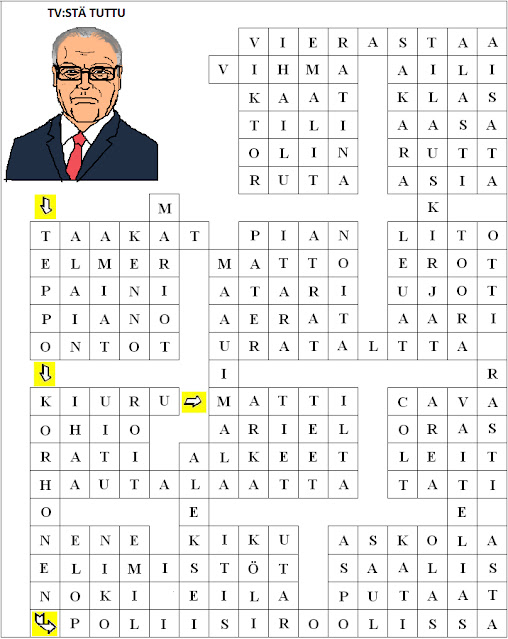 TV:STÄ TUTTU

V I E R A S T A A
V I H M A A I L I
K A A T K L A S
T I L I A A S A
O L I N R U T T
R U T A A S I A
M K
T A A K A T P I A N L I T O
E L M E R M A T T O E R O T
P A I N I A T A R I U J O T
P I A N O A E R A T A A R I
O N T O T U R A T A L T T A
I R
K I U R U M A T T I C A V A
O H I O A R I E L O R A S
R A T I A L K E E T L E I T
H A U T A L A A T T A T A T I
O E E
N E N E K I K U A S K O L A
E L I M I S T Ö T S A A L I S
N O K I E I L A P U T A A T
P O L I I S I R O O L I S S A